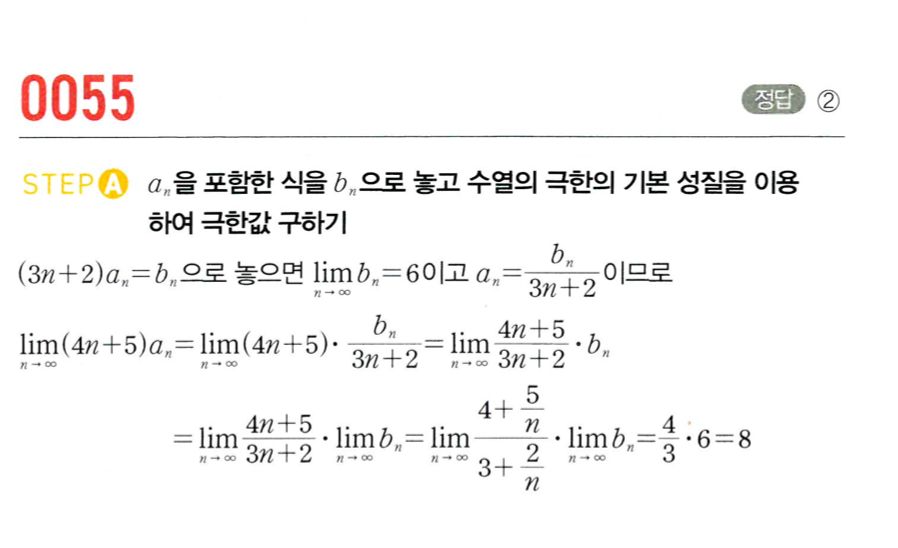 0055

정답 ②

STEP A $a_n$을 포함한 식을 $b_n$으로 놓고 수열의 극한의 기본 성질을 이용하여 극한값 구하기

$(3n+2)a_n=b_n$으로 놓으면 $\lim_{n\to\infty} b_n=6$이고 $a_n=\frac{b_n}{3n+2}$이므로

$\lim_{n\to\infty}(4n+5)a_n=\lim_{n\to\infty}(4n+5)\cdot\frac{b_n}{3n+2}=\lim_{n\to\infty}\frac{4n+5}{3n+2}\cdot b_n$

$=\lim_{n\to\infty}\frac{4n+5}{3n+2}\cdot\lim_{n\to\infty}b_n=\lim_{n\to\infty}\frac{4+\frac{5}{n}}{3+\frac{2}{n}}\cdot\lim_{n\to\infty}b_n=\frac{4}{3}\cdot 6=8$